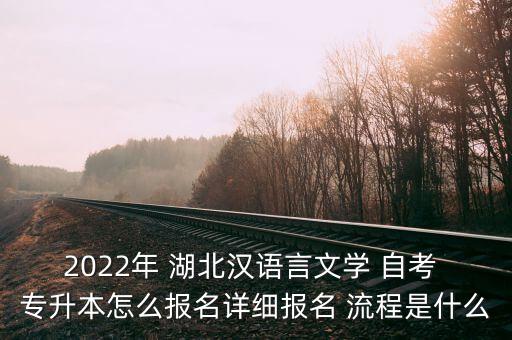 2022年 湖北汉语言文学 自考
专升本怎么报名详细报名 流程是什么